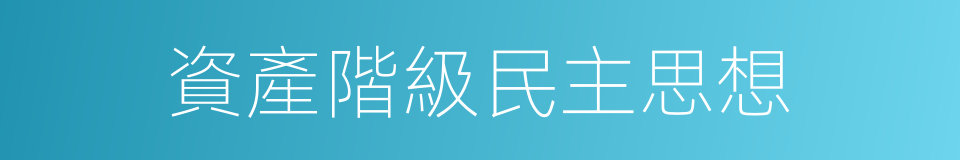 資產階級民主思想